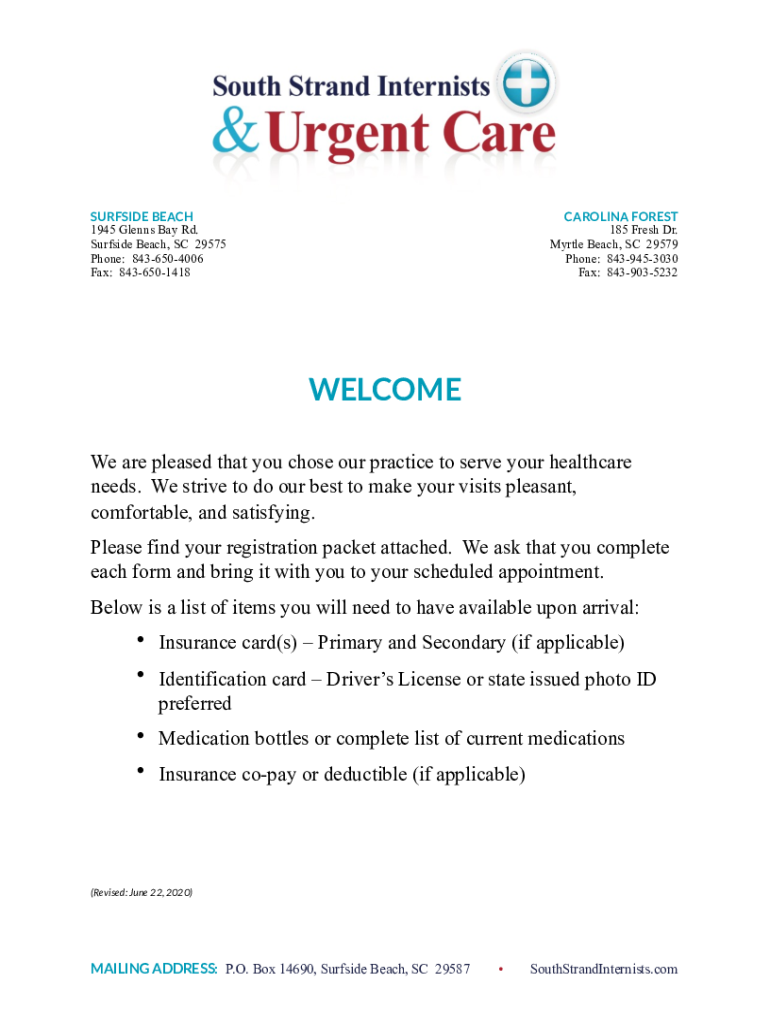 South Strand Internists
& Urgent Care

SURFSIDE BEACH
1945 Glenns Bay Rd.
Surfside Beach, SC 29575
Phone: 843-650-4006
Fax: 843-650-1418

CAROLINA FOREST
185 Fresh Dr.
Myrtle Beach, SC 29579
Phone: 843-945-3030
Fax: 843-903-5232

WELCOME

We are pleased that you chose our practice to serve your healthcare needs. We strive to do our best to make your visits pleasant, comfortable, and satisfying.

Please find your registration packet attached. We ask that you complete each form and bring it with you to your scheduled appointment.

Below is a list of items you will need to have available upon arrival:

• Insurance card(s) – Primary and Secondary (if applicable)
• Identification card – Driver's License or state issued photo ID preferred
• Medication bottles or complete list of current medications
• Insurance co-pay or deductible (if applicable)

(Revised: June 22, 2020)

MAILING ADDRESS: P.O. Box 14690, Surfside Beach, SC 29587 • SouthStrandInternists.com